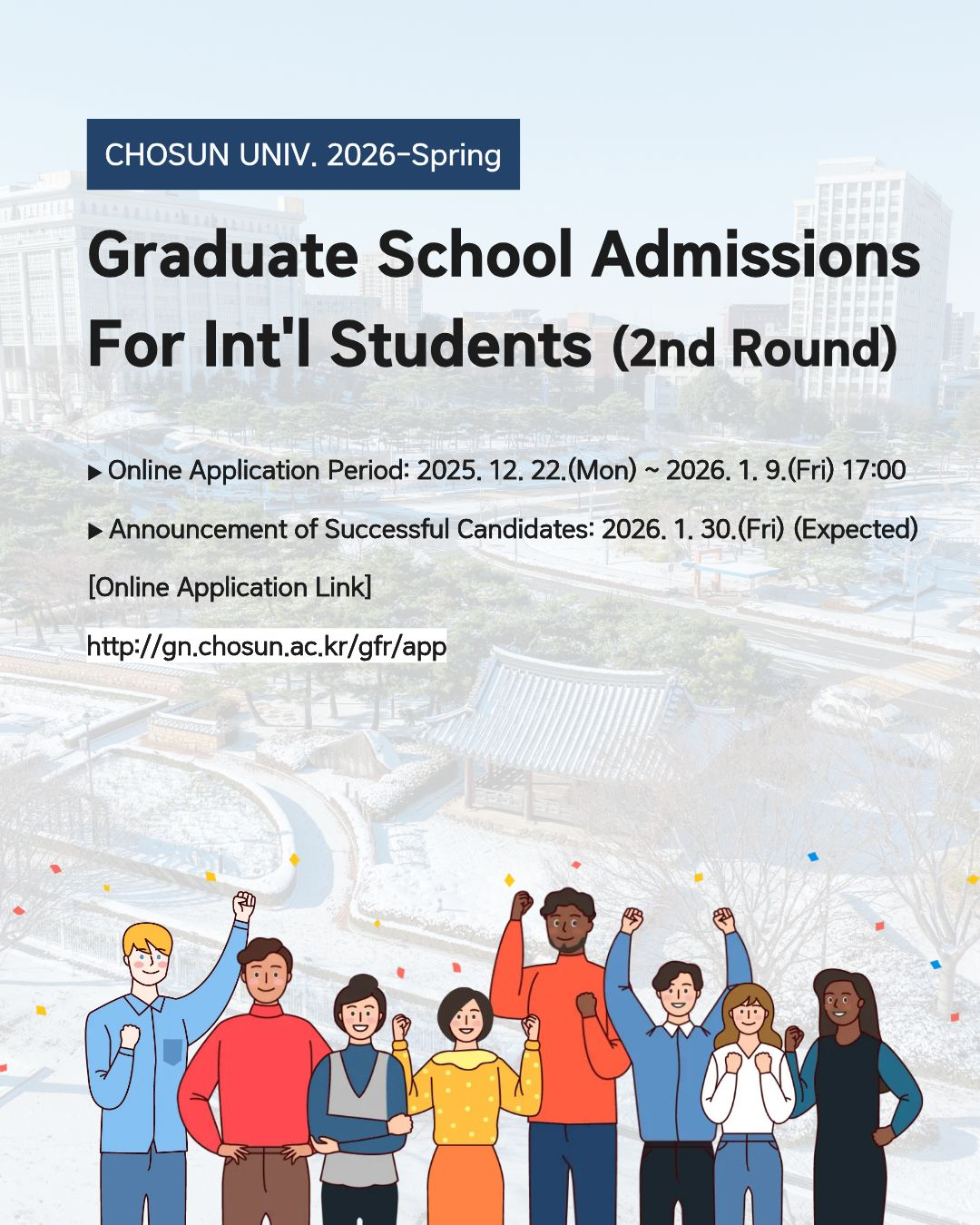 CHOSUN UNIV. 2026-Spring

Graduate School Admissions For Int'l Students (2nd Round)

▶ Online Application Period: 2025. 12. 22.(Mon) ~ 2026. 1. 9.(Fri) 17:00

▶ Announcement of Successful Candidates: 2026. 1. 30.(Fri) (Expected)

[Online Application Link]

http://gn.chosun.ac.kr/gfr/app